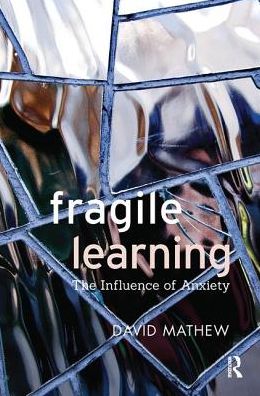 fragile learning

The Influence of Anxiety

DAVID MATHEW

R